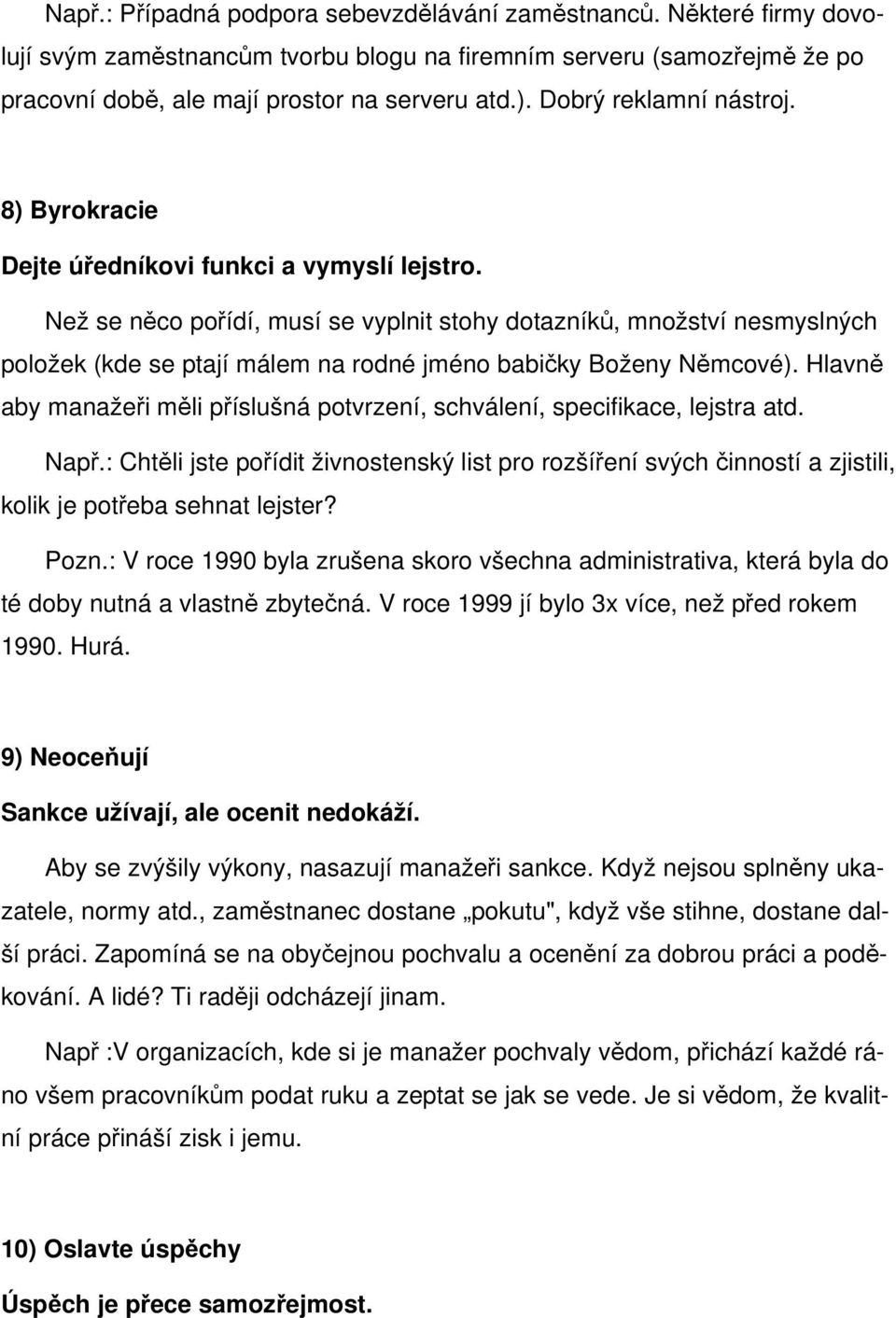 Např.: Případná podpora sebevzdělávání zaměstnanců. Některé firmy dovolují svým zaměstnancům tvorbu blogu na firemním serveru (samozřejmě že po pracovní době, ale mají prostor na serveru atd.). Dobrý reklamní nástroj.

8) Byrokracie

Dejte úředníkovi funkci a vymyslí lejstro.

Než se něco pořídí, musí se vyplnit stohy dotazníků, množství nesmyslných položek (kde se ptají málem na rodné jméno babičky Boženy Němcové). Hlavně aby manažeři měli příslušná potvrzení, schválení, specifikace, lejstra atd.

Např.: Chtěli jste pořídit živnostenský list pro rozšíření svých činností a zjistili, kolik je potřeba sehnat lejster?

Pozn.: V roce 1990 byla zrušena skoro všechna administrativa, která byla do té doby nutná a vlastně zbytečná. V roce 1999 jí bylo 3x více, než před rokem 1990. Hurá.

9) Neoceňují

Sankce užívají, ale ocenit nedokáží.

Aby se zvýšily výkony, nasazují manažeři sankce. Když nejsou splněny ukazatele, normy atd., zaměstnanec dostane „pokutu", když vše stihne, dostane další práci. Zapomíná se na obyčejnou pochvalu a ocenění za dobrou práci a poděkování. A lidé? Ti raději odcházejí jinam.

Např :V organizacích, kde si je manažer pochvaly vědom, přichází každé ráno všem pracovníkům podat ruku a zeptat se jak se vede. Je si vědom, že kvalitní práce přináší zisk i jemu.

10) Oslavte úspěchy

Úspěch je přece samozřejmost.